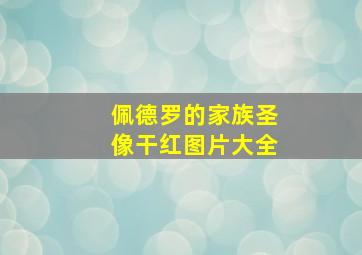 佩德罗的家族圣像干红图片大全